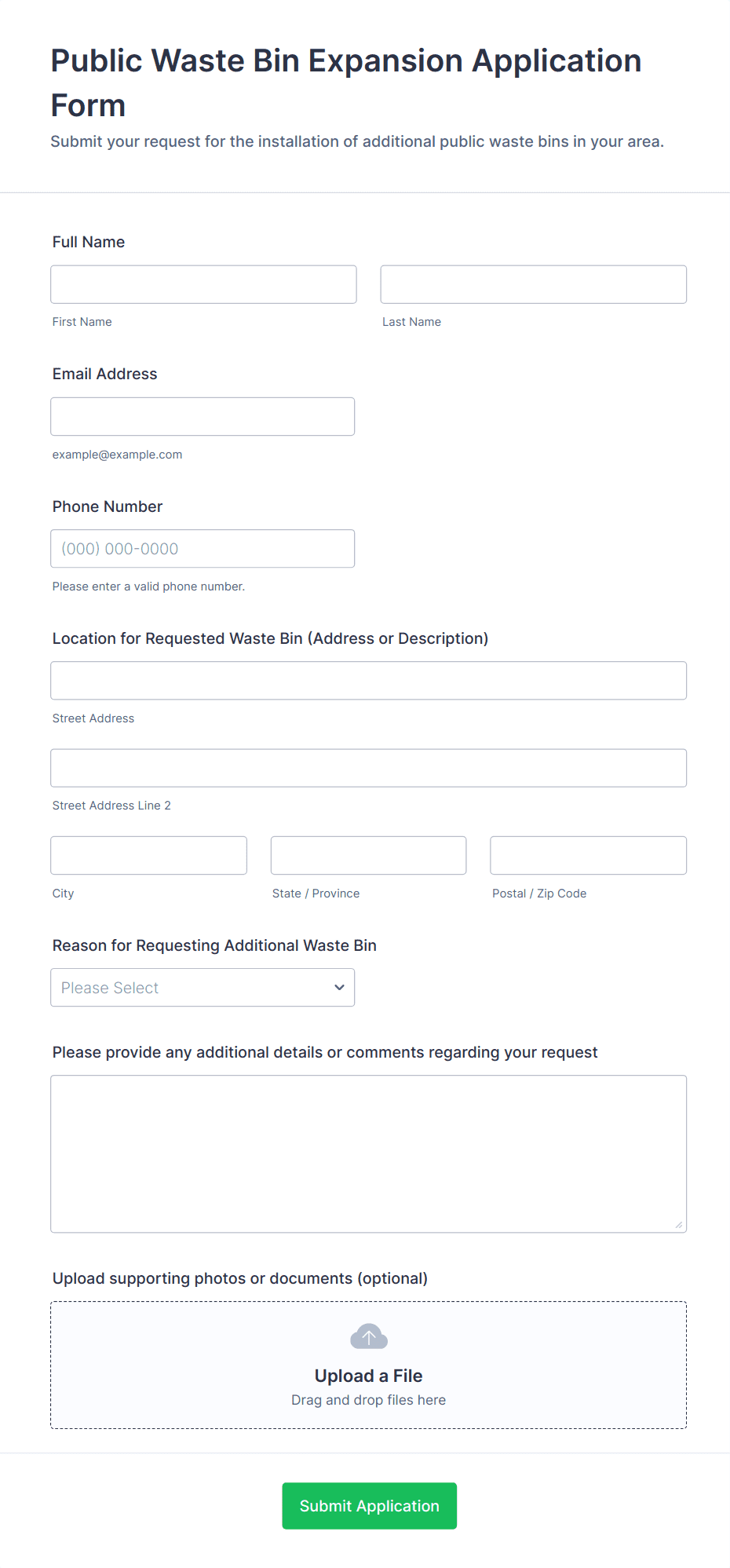 Public Waste Bin Expansion Application Form

Submit your request for the installation of additional public waste bins in your area.

Full Name

First Name

Last Name

Email Address

example@example.com

Phone Number

(000) 000-0000

Please enter a valid phone number.

Location for Requested Waste Bin (Address or Description)

Street Address

Street Address Line 2

City

State / Province

Postal / Zip Code

Reason for Requesting Additional Waste Bin

Please Select

Please provide any additional details or comments regarding your request

Upload supporting photos or documents (optional)

Upload a File

Drag and drop files here

Submit Application